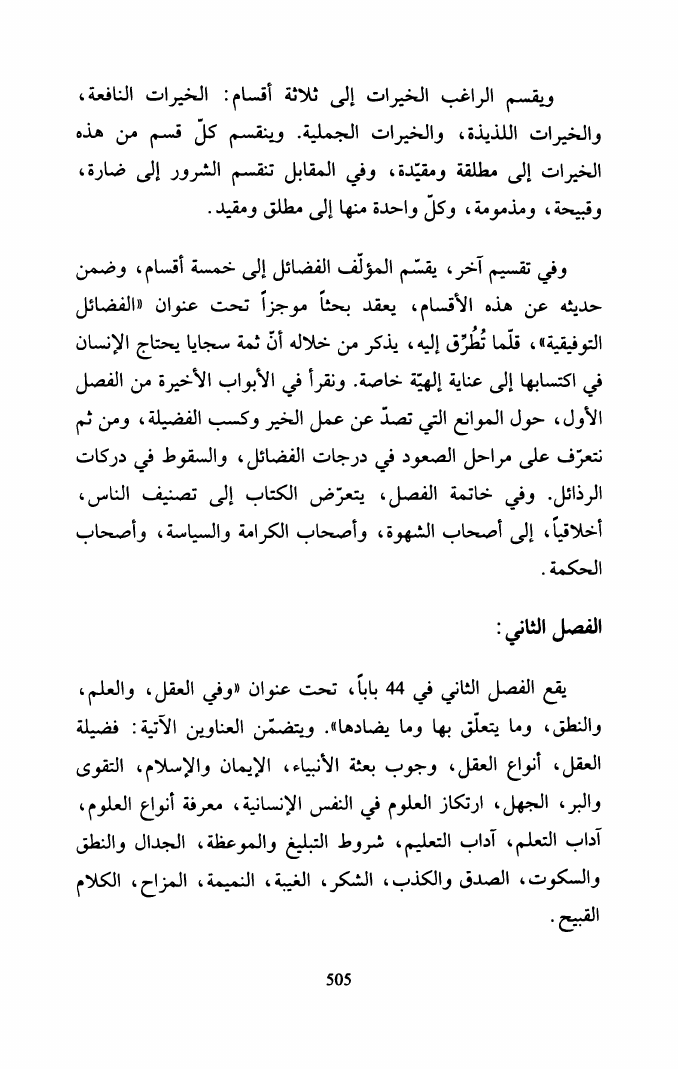 ويقسم الراغب الخيرات إلى ثلاثة أقسام: الخيرات النافعة، والخيرات اللذيذة، والخيرات الجملية. وينقسم كلّ قسم من هذه الخيرات إلى مطلقة ومقيّدة، وفي المقابل تنقسم الشرور إلى ضارة، وقبيحة، ومذمومة، وكلّ واحدة منها إلى مطلق ومقيد.

وفي تقسيم آخر، يقسّم المؤلّف الفضائل إلى خمسة أقسام، وضمن حديثه عن هذه الأقسام، يعقد بحثاً موجزاً تحت عنوان «الفضائل التوفيقية»، قلّما تُطُرّق إليه، يذكر من خلاله أنّ ثمة سجايا يحتاج الإنسان في اكتسابها إلى عناية إلهيّة خاصة. ونقرأ في الأبواب الأخيرة من الفصل الأول، حول الموانع التي تصدّ عن عمل الخير وكسب الفضيلة، ومن ثم نتعرّف على مراحل الصعود في درجات الفضائل، والسقوط في دركات الرذائل. وفي خاتمة الفصل، يتعرّض الكتاب إلى تصنيف الناس، أخلاقياً، إلى أصحاب الشهوة، وأصحاب الكرامة والسياسة، وأصحاب الحكمة.

الفصل الثاني:

يقع الفصل الثاني في 44 باباً، تحت عنوان «وفي العقل، والعلم، والنطق، وما يتعلّق بها وما يضادها». ويتضمّن العناوين الآتية: فضيلة العقل، أنواع العقل، وجوب بعثة الأنبياء، الإيمان والإسلام، التقوى والبر، الجهل، ارتكاز العلوم في النفس الإنسانية، معرفة أنواع العلوم، آداب التعلم، آداب التعليم، شروط التبليغ والموعظة، الجدال والنطق والسكوت، الصدق والكذب، الشكر، الغيبة، النميمة، المزاح، الكلام القبيح.

505